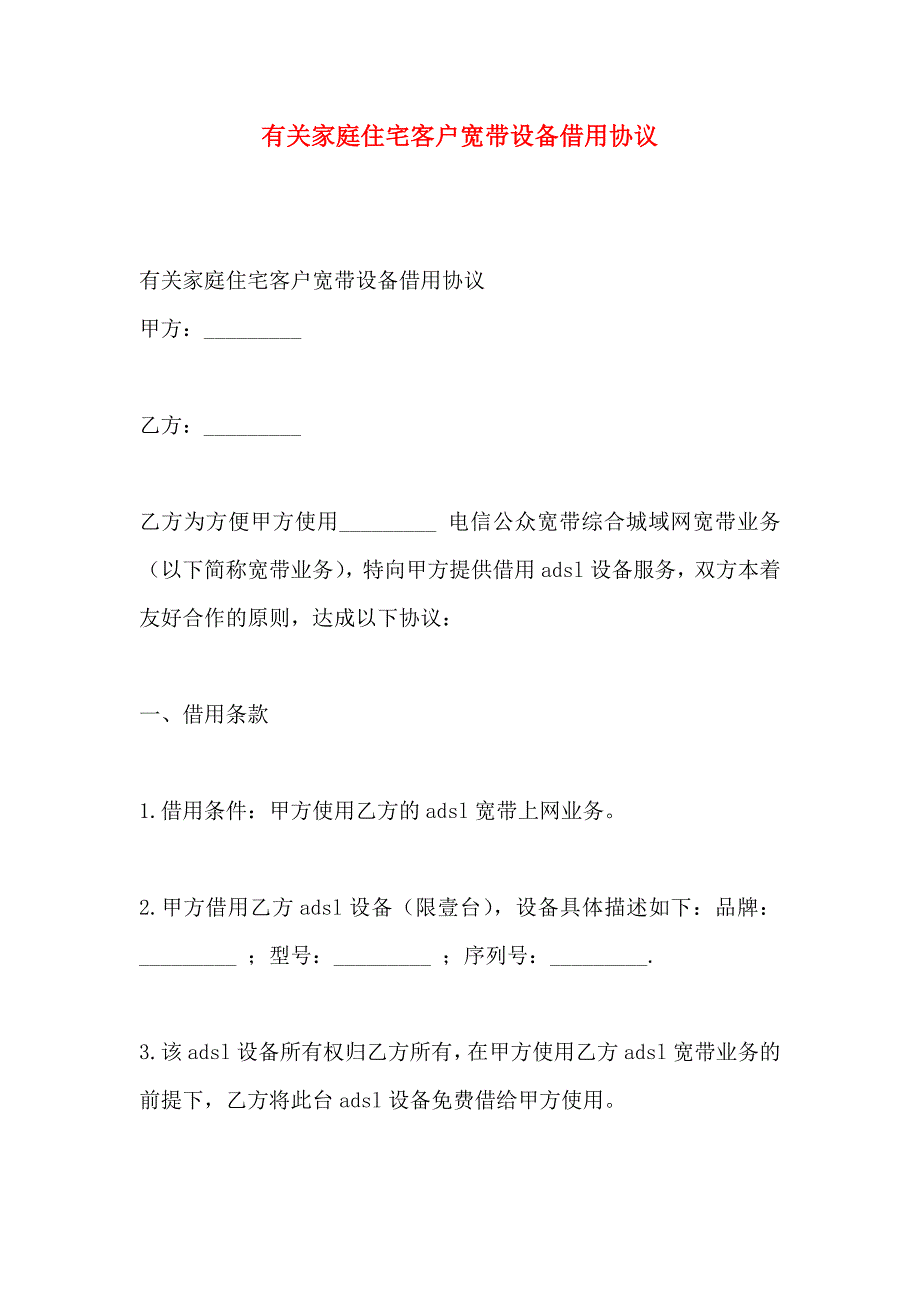 有关家庭住宅客户宽带设备借用协议

有关家庭住宅客户宽带设备借用协议

甲方：_________

乙方：_________

乙方为方便甲方使用_________ 电信公众宽带综合城域网宽带业务（以下简称宽带业务），特向甲方提供借用 adsl 设备服务，双方本着友好合作的原则，达成以下协议：

一、借用条款

1.借用条件：甲方使用乙方的 adsl 宽带上网业务。

2.甲方借用乙方 adsl 设备（限壹台），设备具体描述如下：品牌：_________ ；型号：_________ ；序列号：_________.

3.该 adsl 设备所有权归乙方所有，在甲方使用乙方 adsl 宽带业务的前提下，乙方将此台 adsl 设备免费借给甲方使用。